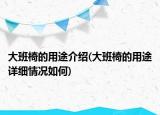 大班椅的用途介绍(大班椅的用途详细情况如何)